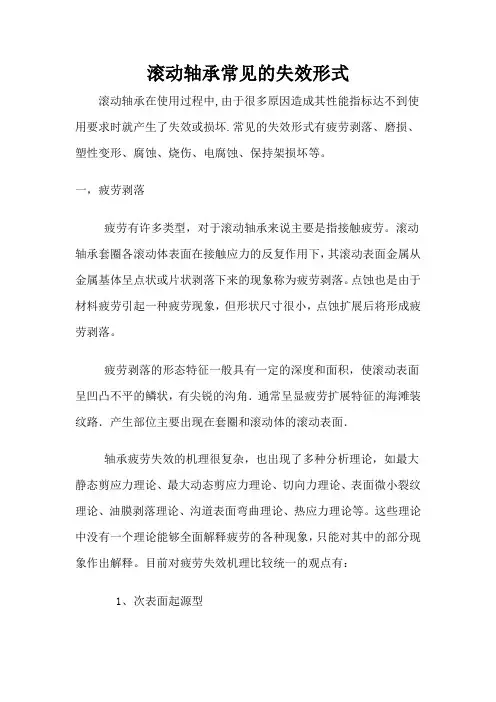 滚动轴承常见的失效形式

滚动轴承在使用过程中,由于很多原因造成其性能指标达不到使用要求时就产生了失效或损坏.常见的失效形式有疲劳剥落、磨损、塑性变形、腐蚀、烧伤、电腐蚀、保持架损坏等。

一，疲劳剥落

疲劳有许多类型，对于滚动轴承来说主要是指接触疲劳。滚动轴承套圈各滚动体表面在接触应力的反复作用下，其滚动表面金属从金属基体呈点状或片状剥落下来的现象称为疲劳剥落。点蚀也是由于材料疲劳引起一种疲劳现象，但形状尺寸很小，点蚀扩展后将形成疲劳剥落。

疲劳剥落的形态特征一般具有一定的深度和面积，使滚动表面呈凹凸不平的鳞状，有尖锐的沟角.通常呈显疲劳扩展特征的海滩装纹路.产生部位主要出现在套圈和滚动体的滚动表面.

轴承疲劳失效的机理很复杂，也出现了多种分析理论，如最大静态剪应力理论、最大动态剪应力理论、切向力理论、表面微小裂纹理论、油膜剥落理论、沟道表面弯曲理论、热应力理论等。这些理论中没有一个理论能够全面解释疲劳的各种现象，只能对其中的部分现象作出解释。目前对疲劳失效机理比较统一的观点有：

1、次表面起源型